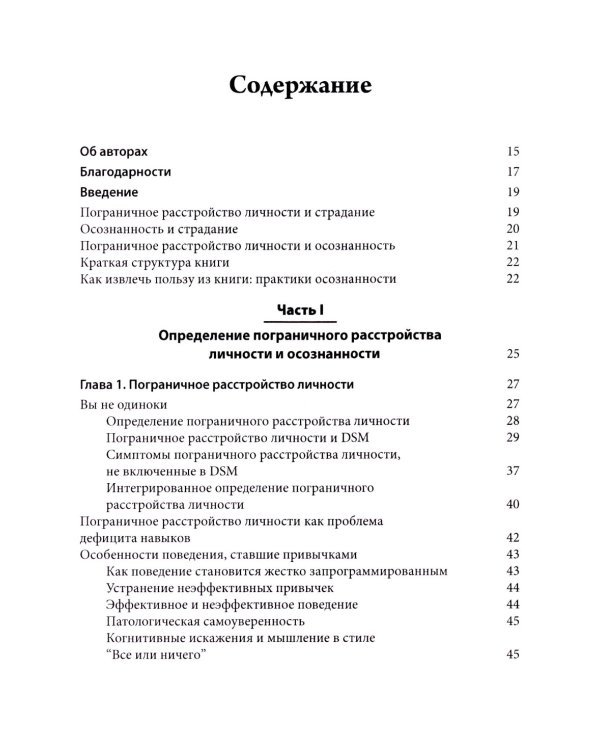 Содержание

Об авторах 15
Благодарности 17
Введение 19
Пограничное расстройство личности и страдание 19
Осознанность и страдание 20
Пограничное расстройство личности и осознанность 21
Краткая структура книги 22
Как извлечь пользу из книги: практики осознанности 22

Часть I

Определение пограничного расстройства личности и осознанности 25

Глава 1. Пограничное расстройство личности 27
Вы не одиноки 27
Определение пограничного расстройства личности 28
Пограничное расстройство личности и DSM 29
Симптомы пограничного расстройства личности, не включенные в DSM 37
Интегрированное определение пограничного расстройства личности 40
Пограничное расстройство личности как проблема дефицита навыков 42
Особенности поведения, ставшие привычками 43
Как поведение становится жестко запрограммированным 43
Устранение неэффективных привычек 44
Эффективное и неэффективное поведение 44
Патологическая самоуверенность 45
Когнитивные искажения и мышление в стиле "Все или ничего" 45